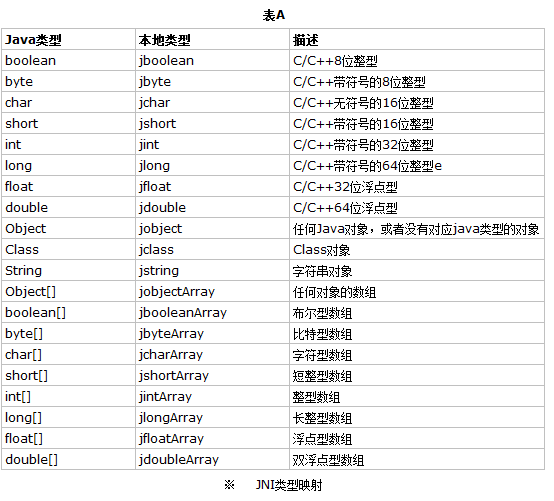 表A

| Java类型 | 本地类型 | 描述 |
|---|---|---|
| boolean | jboolean | C/C++8位整型 |
| byte | jbyte | C/C++带符号的8位整型 |
| char | jchar | C/C++无符号的16位整型 |
| short | jshort | C/C++带符号的16位整型 |
| int | jint | C/C++带符号的32位整型 |
| long | jlong | C/C++带符号的64位整型e |
| float | jfloat | C/C++32位浮点型 |
| double | jdouble | C/C++64位浮点型 |
| Object | jobject | 任何Java对象，或者没有对应java类型的对象 |
| Class | jclass | Class对象 |
| String | jstring | 字符串对象 |
| Object[] | jobjectArray | 任何对象的数组 |
| boolean[] | jbooleanArray | 布尔型数组 |
| byte[] | jbyteArray | 比特型数组 |
| char[] | jcharArray | 字符型数组 |
| short[] | jshortArray | 短整型数组 |
| int[] | jintArray | 整型数组 |
| long[] | jlongArray | 长整型数组 |
| float[] | jfloatArray | 浮点型数组 |
| double[] | jdoubleArray | 双浮点型数组 |

※ JNI类型映射